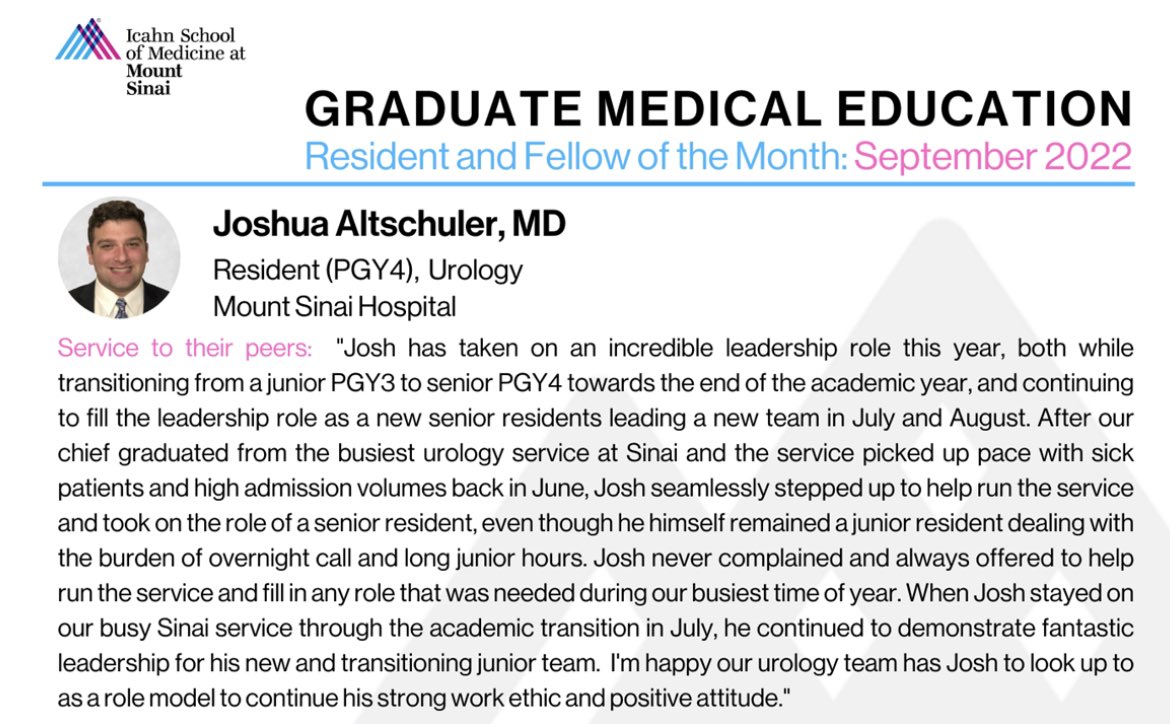 Icahn School of Medicine at Mount Sinai

GRADUATE MEDICAL EDUCATION

Resident and Fellow of the Month: September 2022

Joshua Altschuler, MD

Resident (PGY4), Urology
Mount Sinai Hospital

Service to their peers: "Josh has taken on an incredible leadership role this year, both while transitioning from a junior PGY3 to senior PGY4 towards the end of the academic year, and continuing to fill the leadership role as a new senior residents leading a new team in July and August. After our chief graduated from the busiest urology service at Sinai and the service picked up pace with sick patients and high admission volumes back in June, Josh seamlessly stepped up to help run the service and took on the role of a senior resident, even though he himself remained a junior resident dealing with the burden of overnight call and long junior hours. Josh never complained and always offered to help run the service and fill in any role that was needed during our busiest time of year. When Josh stayed on our busy Sinai service through the academic transition in July, he continued to demonstrate fantastic leadership for his new and transitioning junior team. I'm happy our urology team has Josh to look up to as a role model to continue his strong work ethic and positive attitude."